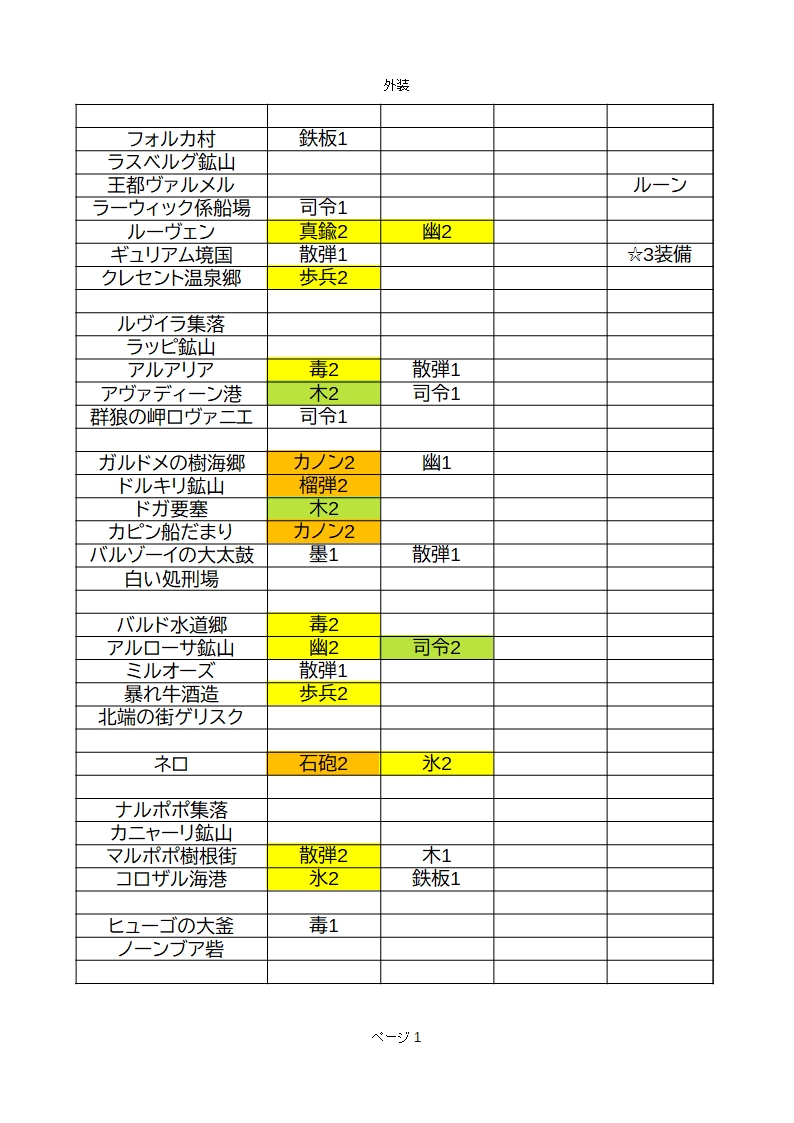 外装

| | | | | |
|---|---|---|---|---|
| フォルカ村 | 鉄板1 | | | |
| ラスベルグ鉱山 | | | | |
| 王都ヴァルメル | | | | ルーン |
| ラーウィック係船場 | 司令1 | | | |
| ルーヴェン | 真鍮2 | 幽2 | | |
| ギュリアム境国 | 散弾1 | | | ☆3装備 |
| クレセント温泉郷 | 歩兵2 | | | |
| | | | | |
| ルヴイラ集落 | | | | |
| ラッピ鉱山 | | | | |
| アルアリア | 毒2 | 散弾1 | | |
| アヴァディーン港 | 木2 | 司令1 | | |
| 群狼の岬ロヴァニエ | 司令1 | | | |
| | | | | |
| ガルドメの樹海郷 | カノン2 | 幽1 | | |
| ドルキリ鉱山 | 榴弾2 | | | |
| ドガ要塞 | 木2 | | | |
| カピン船だまり | カノン2 | | | |
| バルゾーイの大太鼓 | 墨1 | 散弾1 | | |
| 白い処刑場 | | | | |
| | | | | |
| バルド水道郷 | 毒2 | | | |
| アルローサ鉱山 | 幽2 | 司令2 | | |
| ミルオーズ | 散弾1 | | | |
| 暴れ牛酒造 | 歩兵2 | | | |
| 北端の街ゲリスク | | | | |
| | | | | |
| ネロ | 石砲2 | 氷2 | | |
| | | | | |
| ナルポポ集落 | | | | |
| カニャーリ鉱山 | | | | |
| マルポポ樹根街 | 散弾2 | 木1 | | |
| コロザル海港 | 氷2 | 鉄板1 | | |
| | | | | |
| ヒューゴの大釜 | 毒1 | | | |
| ノーンブア砦 | | | | |
| | | | | |

ページ 1